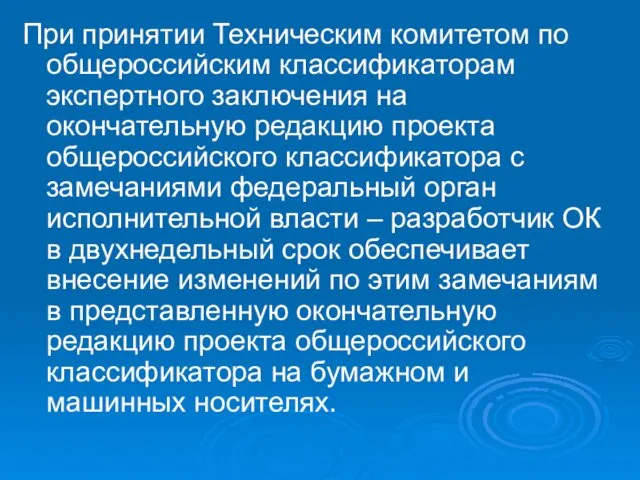 При принятии Техническим комитетом по общероссийским классификаторам экспертного заключения на окончательную редакцию проекта общероссийского классификатора с замечаниями федеральный орган исполнительной власти – разработчик ОК в двухнедельный срок обеспечивает внесение изменений по этим замечаниям в представленную окончательную редакцию проекта общероссийского классификатора на бумажном и машинных носителях.